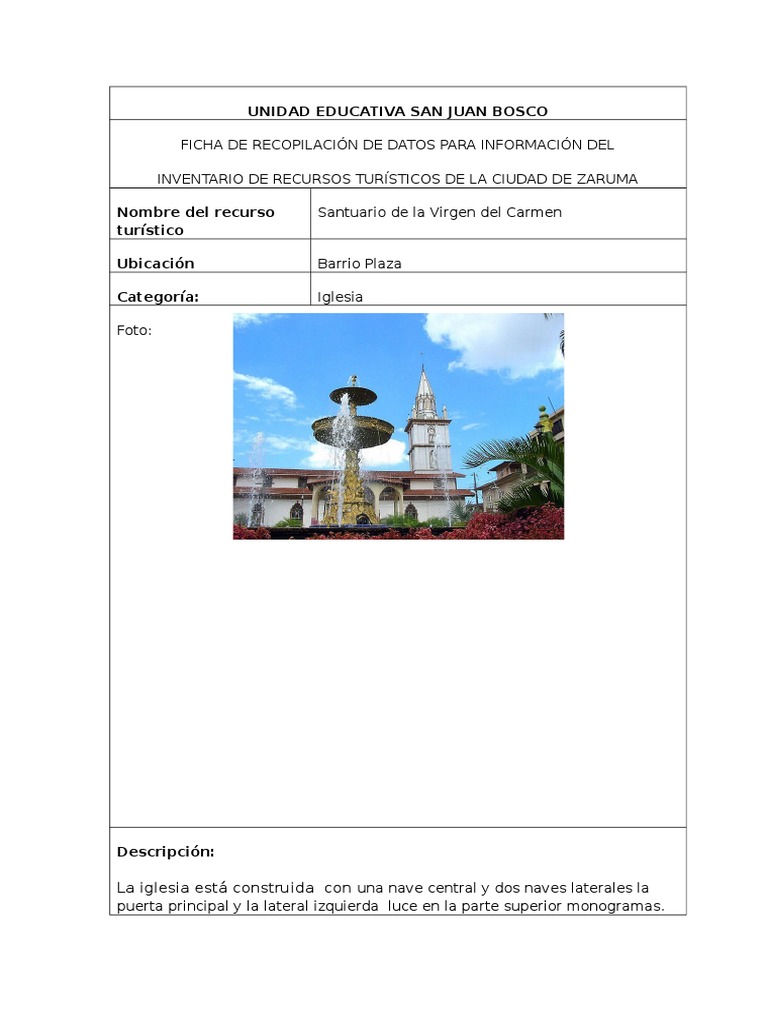 UNIDAD EDUCATIVA SAN JUAN BOSCO

FICHA DE RECOPILACIÓN DE DATOS PARA INFORMACIÓN DEL

INVENTARIO DE RECURSOS TURÍSTICOS DE LA CIUDAD DE ZARUMA

| Nombre del recurso turístico | Santuario de la Virgen del Carmen |
|---|---|
| Ubicación | Barrio Plaza |
| Categoría: | Iglesia |

Foto:

Descripción:

La iglesia está construida con una nave central y dos naves laterales la puerta principal y la lateral izquierda luce en la parte superior monogramas.